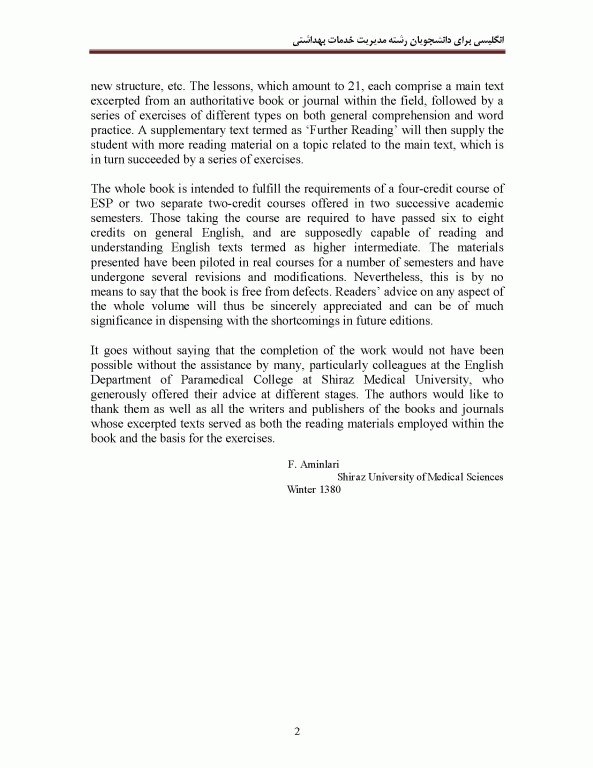 انگلیسی برای دانشجویان رشته مدیریت خدمات بهداشتی

new structure, etc. The lessons, which amount to 21, each comprise a main text excerpted from an authoritative book or journal within the field, followed by a series of exercises of different types on both general comprehension and word practice. A supplementary text termed as 'Further Reading' will then supply the student with more reading material on a topic related to the main text, which is in turn succeeded by a series of exercises.

The whole book is intended to fulfill the requirements of a four-credit course of ESP or two separate two-credit courses offered in two successive academic semesters. Those taking the course are required to have passed six to eight credits on general English, and are supposedly capable of reading and understanding English texts termed as higher intermediate. The materials presented have been piloted in real courses for a number of semesters and have undergone several revisions and modifications. Nevertheless, this is by no means to say that the book is free from defects. Readers' advice on any aspect of the whole volume will thus be sincerely appreciated and can be of much significance in dispensing with the shortcomings in future editions.

It goes without saying that the completion of the work would not have been possible without the assistance by many, particularly colleagues at the English Department of Paramedical College at Shiraz Medical University, who generously offered their advice at different stages. The authors would like to thank them as well as all the writers and publishers of the books and journals whose excerpted texts served as both the reading materials employed within the book and the basis for the exercises.

F. Aminlari
Shiraz University of Medical Sciences
Winter 1380

2